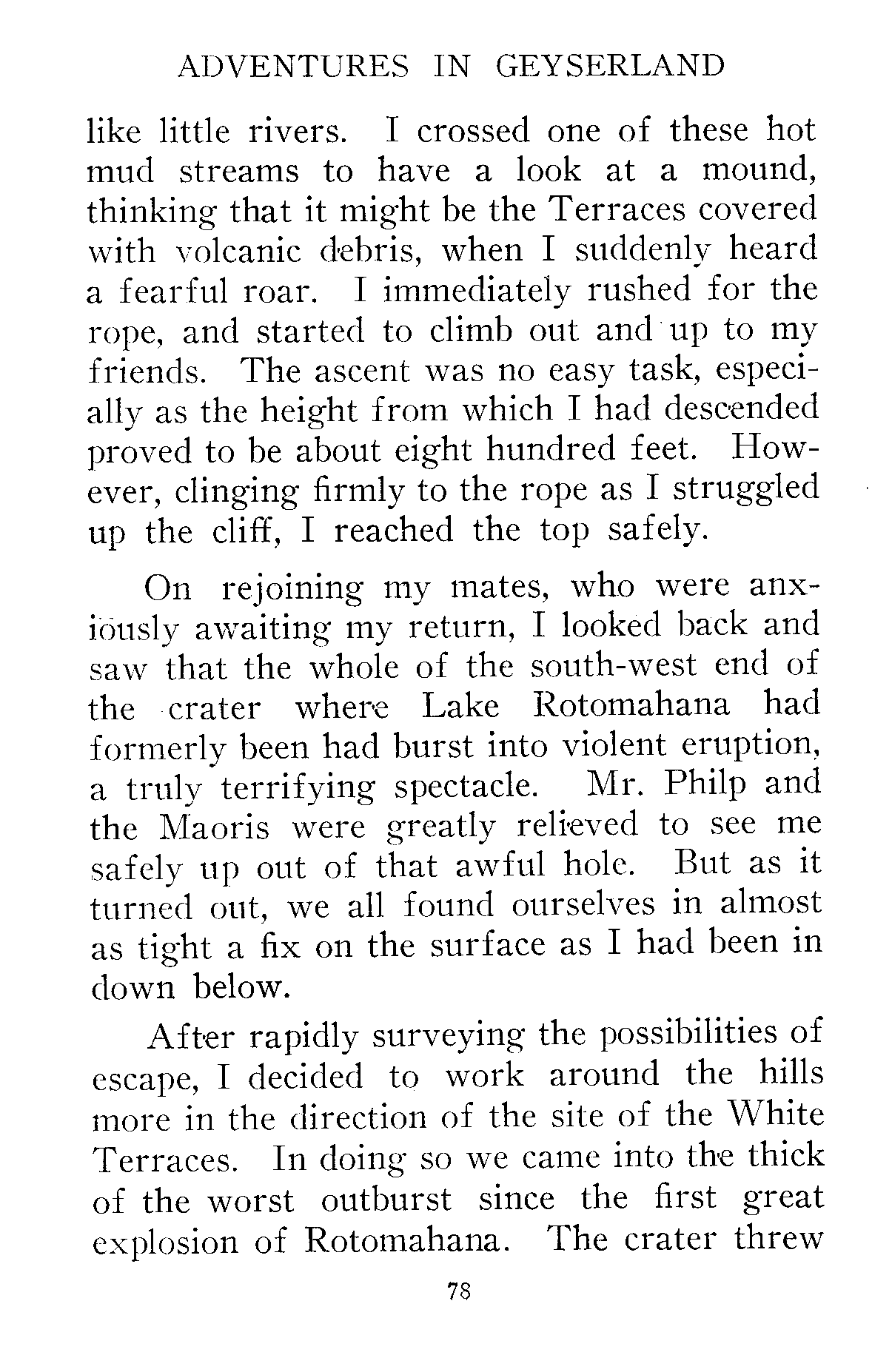 ADVENTURES IN GEYSERLAND

like little rivers. I crossed one of these hot mud streams to have a look at a mound, thinking that it might be the Terraces covered with volcanic debris, when I suddenly heard a fearful roar. I immediately rushed for the rope, and started to climb out and up to my friends. The ascent was no easy task, especially as the height from which I had descended proved to be about eight hundred feet. However, clinging firmly to the rope as I struggled up the cliff, I reached the top safely.

On rejoining my mates, who were anxiously awaiting my return, I looked back and saw that the whole of the south-west end of the crater where Lake Rotomahana had formerly been had burst into violent eruption, a truly terrifying spectacle. Mr. Philp and the Maoris were greatly relieved to see me safely up out of that awful hole. But as it turned out, we all found ourselves in almost as tight a fix on the surface as I had been in down below.

After rapidly surveying the possibilities of escape, I decided to work around the hills more in the direction of the site of the White Terraces. In doing so we came into the thick of the worst outburst since the first great explosion of Rotomahana. The crater threw

78